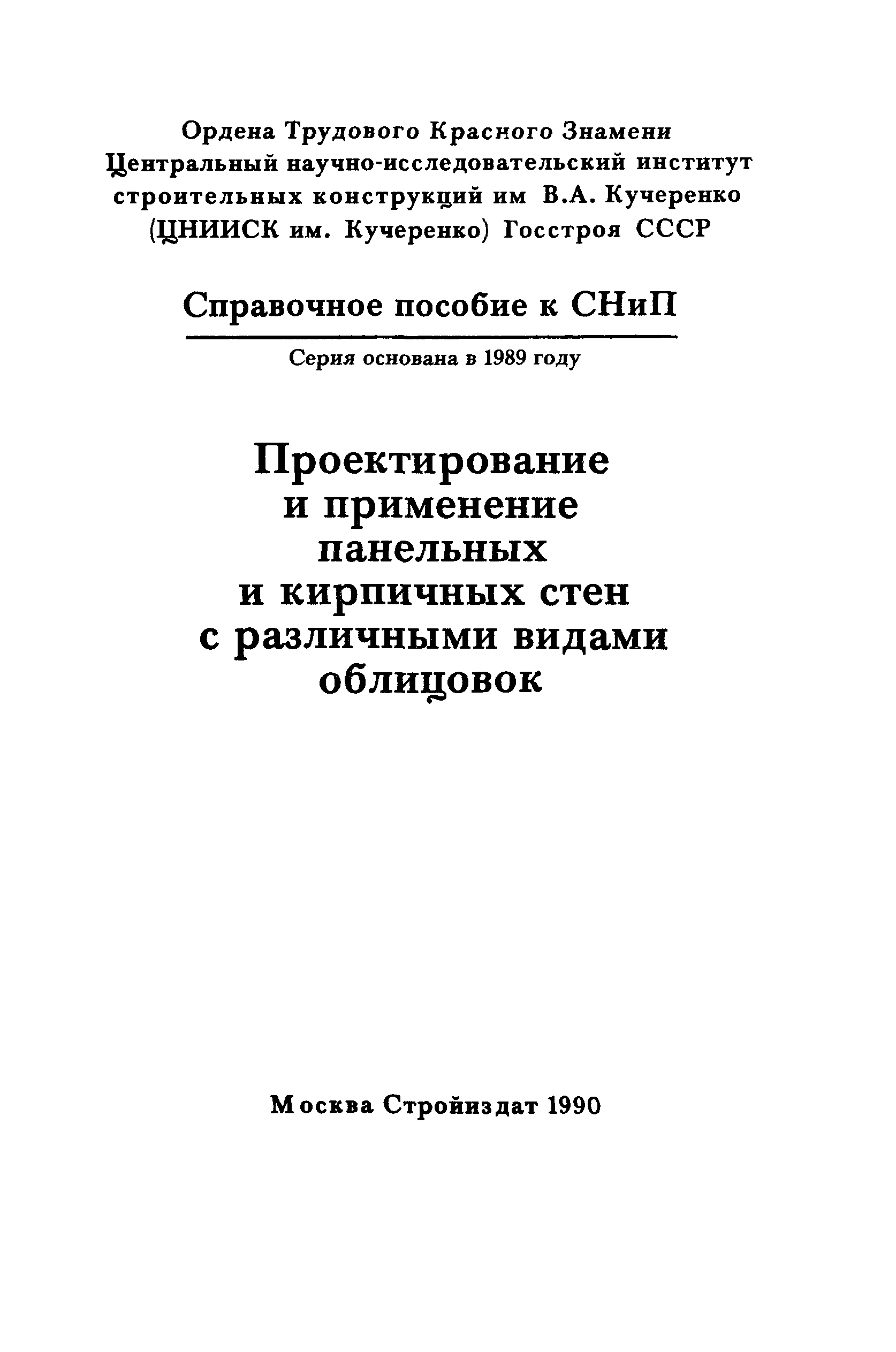 Ордена Трудового Красного Знамени
Центральный научно-исследовательский институт
строительных конструкций им В.А. Кучеренко
(ЦНИИСК им. Кучеренко) Госстроя СССР

Справочное пособие к СНиП

Серия основана в 1989 году

Проектирование
и применение
панельных
и кирпичных стен
с различными видами
облицовок

Москва Стройиздат 1990